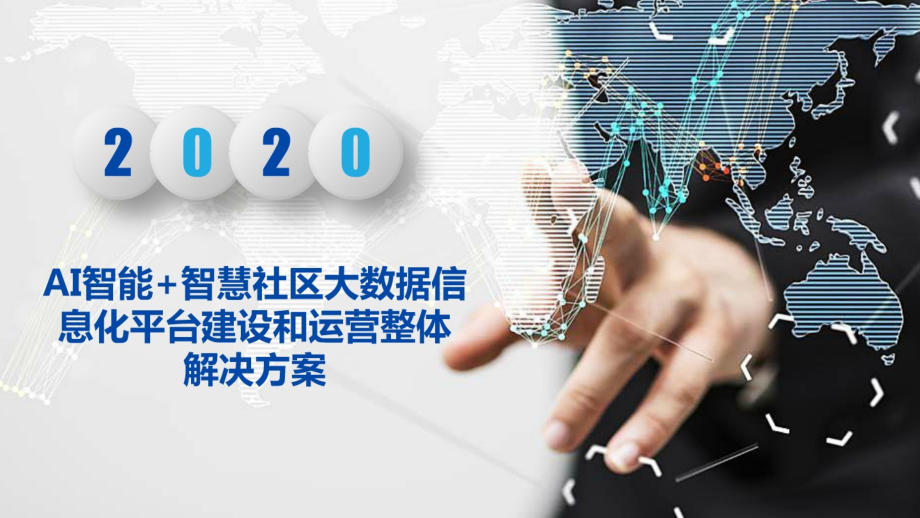 2020

AI智能+智慧社区大数据信息化平台建设和运营整体解决方案